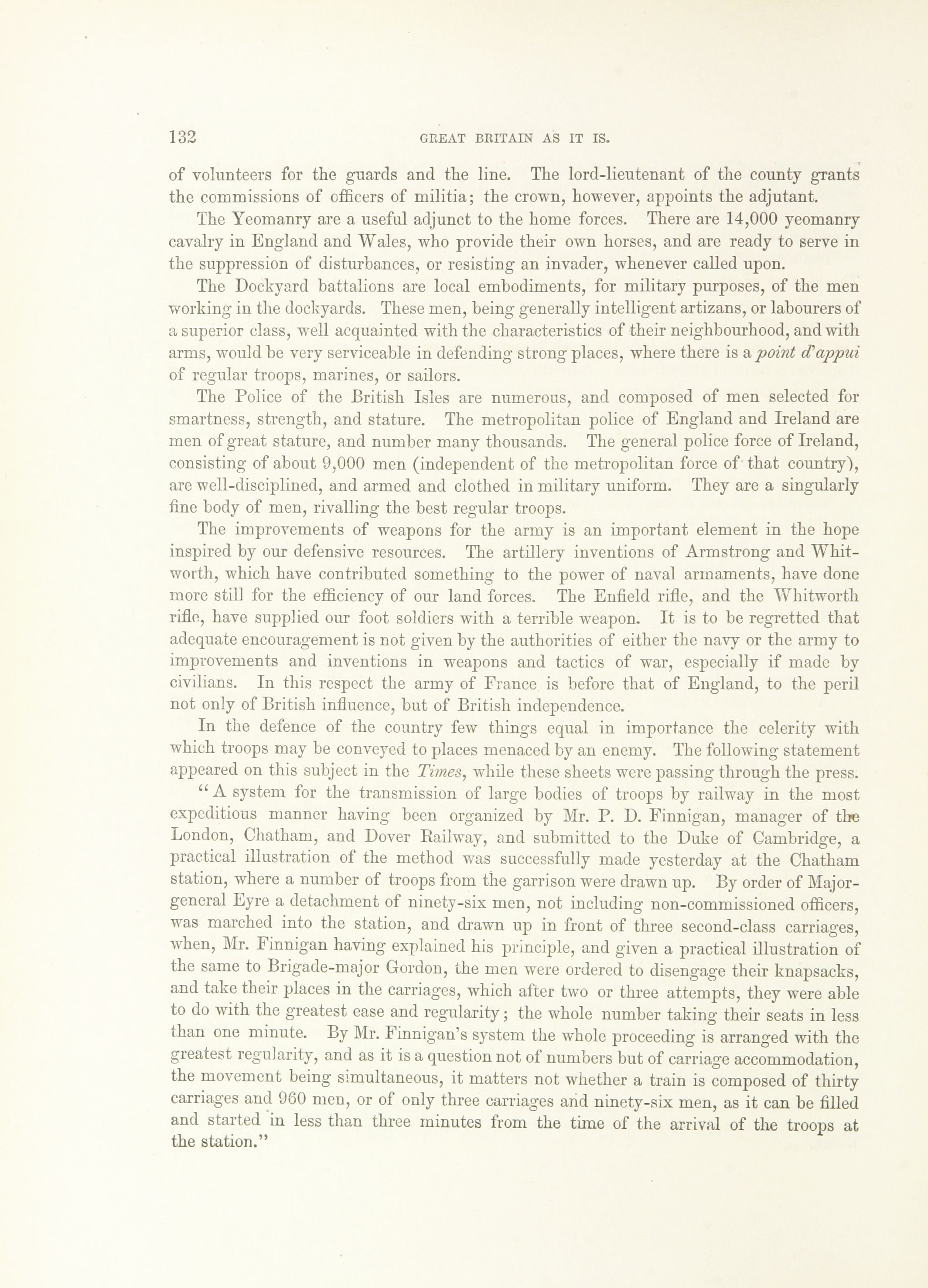 132 GREAT BRITAIN AS IT IS.

of volunteers for the guards and the line. The lord-lieutenant of the county grants the commissions of officers of militia; the crown, however, appoints the adjutant.

The Yeomanry are a useful adjunct to the home forces. There are 14,000 yeomanry cavalry in England and Wales, who provide their own horses, and are ready to serve in the suppression of disturbances, or resisting an invader, whenever called upon.

The Dockyard battalions are local embodiments, for military purposes, of the men working in the dockyards. These men, being generally intelligent artizans, or labourers of a superior class, well acquainted with the characteristics of their neighbourhood, and with arms, would be very serviceable in defending strong places, where there is a point d'appui of regular troops, marines, or sailors.

The Police of the British Isles are numerous, and composed of men selected for smartness, strength, and stature. The metropolitan police of England and Ireland are men of great stature, and number many thousands. The general police force of Ireland, consisting of about 9,000 men (independent of the metropolitan force of that country), are well-disciplined, and armed and clothed in military uniform. They are a singularly fine body of men, rivalling the best regular troops.

The improvements of weapons for the army is an important element in the hope inspired by our defensive resources. The artillery inventions of Armstrong and Whitworth, which have contributed something to the power of naval armaments, have done more still for the efficiency of our land forces. The Enfield rifle, and the Whitworth rifle, have supplied our foot soldiers with a terrible weapon. It is to be regretted that adequate encouragement is not given by the authorities of either the navy or the army to improvements and inventions in weapons and tactics of war, especially if made by civilians. In this respect the army of France is before that of England, to the peril not only of British influence, but of British independence.

In the defence of the country few things equal in importance the celerity with which troops may be conveyed to places menaced by an enemy. The following statement appeared on this subject in the Times, while these sheets were passing through the press.

"A system for the transmission of large bodies of troops by railway in the most expeditious manner having been organized by Mr. P. D. Finnigan, manager of the London, Chatham, and Dover Railway, and submitted to the Duke of Cambridge, a practical illustration of the method was successfully made yesterday at the Chatham station, where a number of troops from the garrison were drawn up. By order of Major-general Eyre a detachment of ninety-six men, not including non-commissioned officers, was marched into the station, and drawn up in front of three second-class carriages, when, Mr. Finnigan having explained his principle, and given a practical illustration of the same to Brigade-major Gordon, the men were ordered to disengage their knapsacks, and take their places in the carriages, which after two or three attempts, they were able to do with the greatest ease and regularity; the whole number taking their seats in less than one minute. By Mr. Finnigan's system the whole proceeding is arranged with the greatest regularity, and as it is a question not of numbers but of carriage accommodation, the movement being simultaneous, it matters not whether a train is composed of thirty carriages and 960 men, or of only three carriages and ninety-six men, as it can be filled and started in less than three minutes from the time of the arrival of the troops at the station."